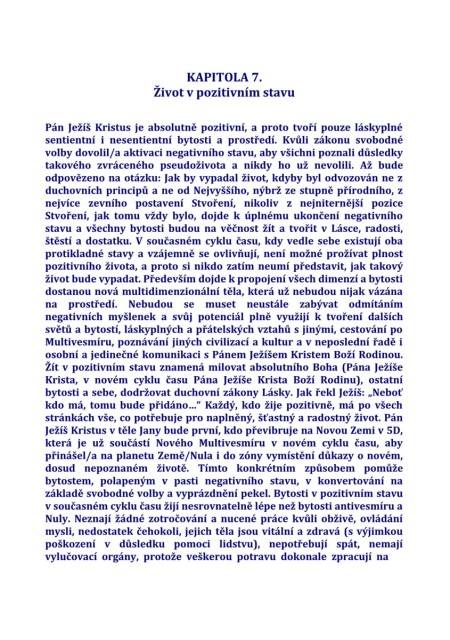 KAPITOLA 7.
Život v pozitivním stavu

Pán Ježíš Kristus je absolutně pozitivní, a proto tvoří pouze láskyplné sentientní i nesentientní bytosti a prostředí. Kvůli zákonu svobodné volby dovolil/a aktivaci negativního stavu, aby všichni poznali důsledky takového zvráceného pseudoživota a nikdy ho už nevolili. Až bude odpovězeno na otázku: Jak by vypadal život, kdyby byl odvozován ne z duchovních principů a ne od Nejvyššího, nýbrž ze stupně přírodního, z nejvíce zevního postavení Stvoření, nikoliv z nejniternější pozice Stvoření, jak tomu vždy bylo, dojde k úplnému ukončení negativního stavu a všechny bytosti budou na věčnost žít a tvořit v Lásce, radosti, štěstí a dostatku. V současném cyklu času, kdy vedle sebe existují oba protikladné stavy a vzájemně se ovlivňují, není možné prožívat plnost pozitivního života, a proto si nikdo zatím neumí představit, jak takový život bude vypadat. Především dojde k propojení všech dimenzí a bytosti dostanou nová multidimenzionální těla, která už nebudou nijak vázána na prostředí. Nebudou se muset neustále zabývat odmítáním negativních myšlenek a svůj potenciál plně využijí k tvoření dalších světů a bytostí, láskyplných a přátelských vztahů s jinými, cestování po Multivesmíru, poznávání jiných civilizací a kultur a v neposlední řadě i osobní a jedinečné komunikaci s Pánem Ježíšem Kristem Boží Rodinou. Žít v pozitivním stavu znamená milovat absolutního Boha (Pána Ježíše Krista, v novém cyklu času Pána Ježíše Krista Boží Rodinu), ostatní bytosti a sebe, dodržovat duchovní zákony Lásky. Jak řekl Ježíš: „Neboť kdo má, tomu bude přidáno..." Každý, kdo žije pozitivně, má po všech stránkách vše, co potřebuje pro naplněný, šťastný a radostný život. Pán Ježíš Kristus v těle Jany bude první, kdo převibruje na Novou Zemi v 5D, která je už součástí Nového Multivesmíru v novém cyklu času, aby přinášel/a na planetu Země/Nula i do zóny vymístění důkazy o novém, dosud nepoznaném životě. Tímto konkrétním způsobem pomůže bytostem, polapeným v pasti negativního stavu, v konvertování na základě svobodné volby a vyprázdnění pekel. Bytosti v pozitivním stavu v současném cyklu času žijí nesrovnatelně lépe než bytosti antivesmíru a Nuly. Neznají žádné zotročování a nucené práce kvůli obživě, ovládání mysli, nedostatek čehokoli, jejich těla jsou vitální a zdravá (s výjimkou poškození v důsledku pomoci lidstvu), nepotřebují spát, nemají vylučovací orgány, protože veškerou potravu dokonale zpracují na